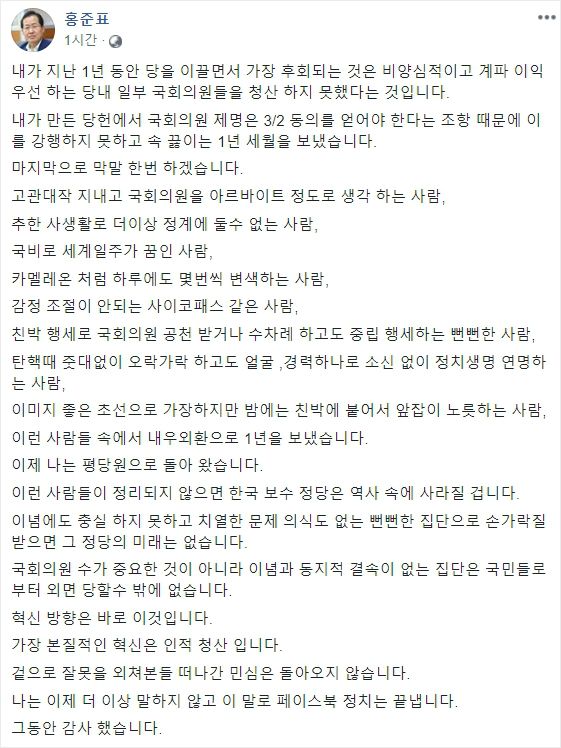 홍준표
1시간 ·

내가 지난 1년 동안 당을 이끌면서 가장 후회되는 것은 비양심적이고 계파 이익 우선 하는 당내 일부 국회의원들을 청산 하지 못했다는 것입니다.

내가 만든 당헌에서 국회의원 제명은 3/2 동의를 얻어야 한다는 조항 때문에 이를 강행하지 못하고 속 끓이는 1년 세월을 보냈습니다.

마지막으로 막말 한번 하겠습니다.

고관대작 지내고 국회의원을 아르바이트 정도로 생각 하는 사람,

추한 사생활로 더이상 정계에 둘수 없는 사람,

국비로 세계일주가 꿈인 사람,

카멜레온 처럼 하루에도 몇번씩 변색하는 사람,

감정 조절이 안되는 사이코패스 같은 사람,

친박 행세로 국회의원 공천 받거나 수차례 하고도 중립 행세하는 뻔뻔한 사람,

탄핵때 줏대없이 오락가락 하고도 얼굴 ,경력하나로 소신 없이 정치생명 연명하는 사람,

이미지 좋은 초선으로 가장하지만 밤에는 친박에 붙어서 앞잡이 노릇하는 사람,

이런 사람들 속에서 내우외환으로 1년을 보냈습니다.

이제 나는 평당원으로 돌아 왔습니다.

이런 사람들이 정리되지 않으면 한국 보수 정당은 역사 속에 사라질 겁니다.

이념에도 충실 하지 못하고 치열한 문제 의식도 없는 뻔뻔한 집단으로 손가락질 받으면 그 정당의 미래는 없습니다.

국회의원 수가 중요한 것이 아니라 이념과 동지적 결속이 없는 집단은 국민들로 부터 외면 당할수 밖에 없습니다.

혁신 방향은 바로 이것입니다.

가장 본질적인 혁신은 인적 청산 입니다.

겉으로 잘못을 외쳐본들 떠나간 민심은 돌아오지 않습니다.

나는 이제 더 이상 말하지 않고 이 말로 페이스북 정치는 끝냅니다.

그동안 감사 했습니다.